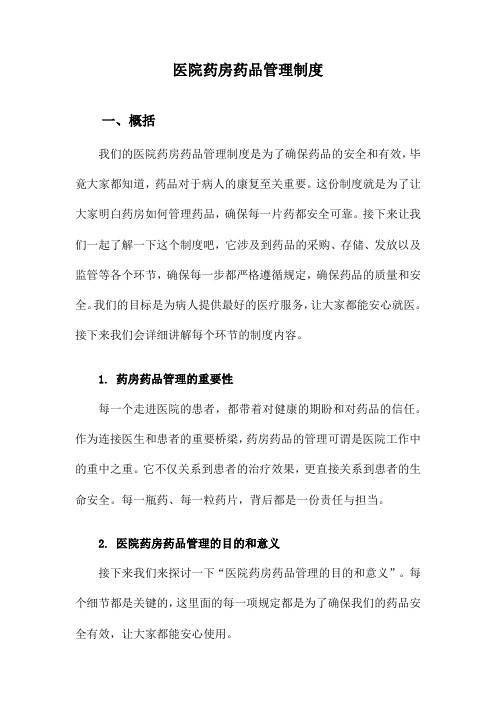 医院药房药品管理制度

一、概括

我们的医院药房药品管理制度是为了确保药品的安全和有效，毕竟大家都知道，药品对于病人的康复至关重要。这份制度就是为了让大家明白药房如何管理药品，确保每一片药都安全可靠。接下来让我们一起了解一下这个制度吧，它涉及到药品的采购、存储、发放以及监管等各个环节，确保每一步都严格遵循规定，确保药品的质量和安全。我们的目标是为病人提供最好的医疗服务，让大家都能安心就医。接下来我们会详细讲解每个环节的制度内容。

1. 药房药品管理的重要性

每一个走进医院的患者，都带着对健康的期盼和对药品的信任。作为连接医生和患者的重要桥梁，药房药品的管理可谓是医院工作中的重中之重。它不仅关系到患者的治疗效果，更直接关系到患者的生命安全。每一瓶药、每一粒药片，背后都是一份责任与担当。

2. 医院药房药品管理的目的和意义

接下来我们来探讨一下“医院药房药品管理的目的和意义”。每个细节都是关键的，这里面的每一项规定都是为了确保我们的药品安全有效，让大家都能安心使用。